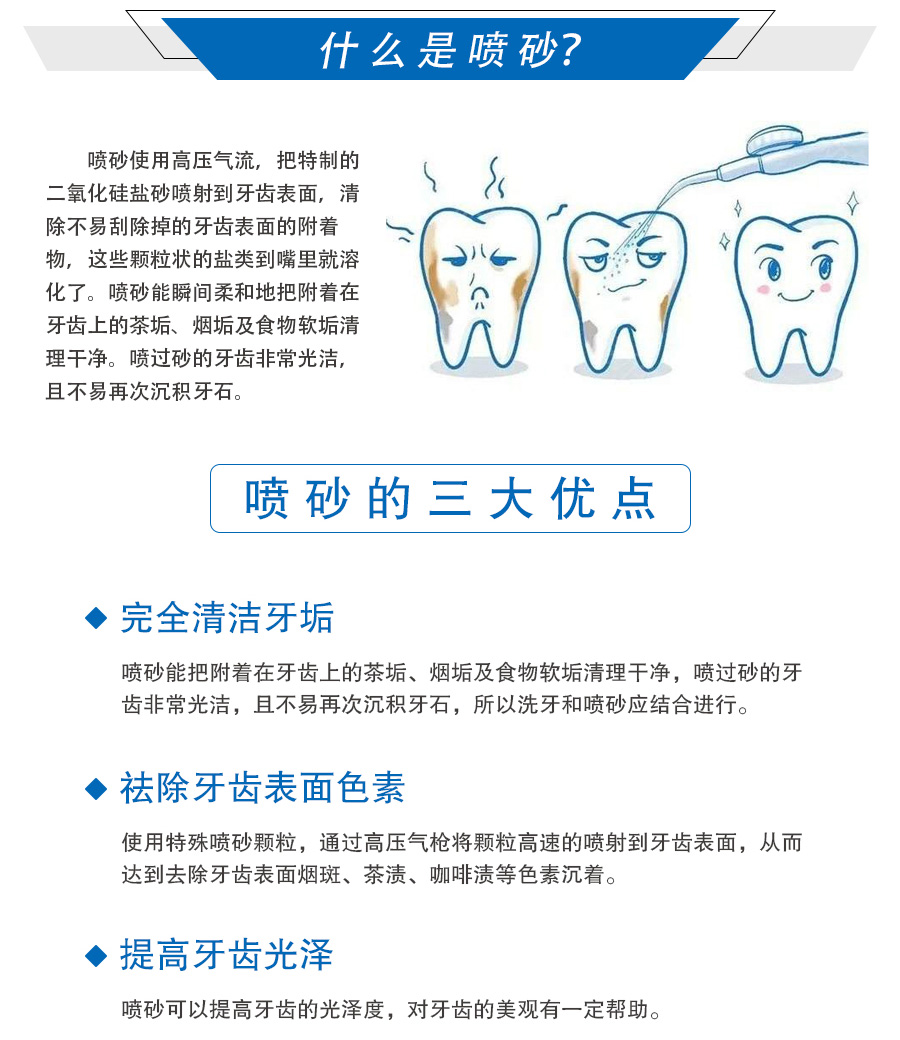 什么是喷砂?

喷砂使用高压气流，把特制的二氧化硅盐砂喷射到牙齿表面，清除不易刮除掉的牙齿表面的附着物，这些颗粒状的盐类到嘴里就溶化了。喷砂能瞬间柔和地把附着在牙齿上的茶垢、烟垢及食物软垢清理干净。喷过砂的牙齿非常光洁，且不易再次沉积牙石。

喷砂的三大优点

◆ 完全清洁牙垢

喷砂能把附着在牙齿上的茶垢、烟垢及食物软垢清理干净，喷过砂的牙齿非常光洁，且不易再次沉积牙石，所以洗牙和喷砂应结合进行。

◆ 祛除牙齿表面色素

使用特殊喷砂颗粒，通过高压气枪将颗粒高速的喷射到牙齿表面，从而达到去除牙齿表面烟斑、茶渍、咖啡渍等色素沉着。

◆ 提高牙齿光泽

喷砂可以提高牙齿的光泽度，对牙齿的美观有一定帮助。